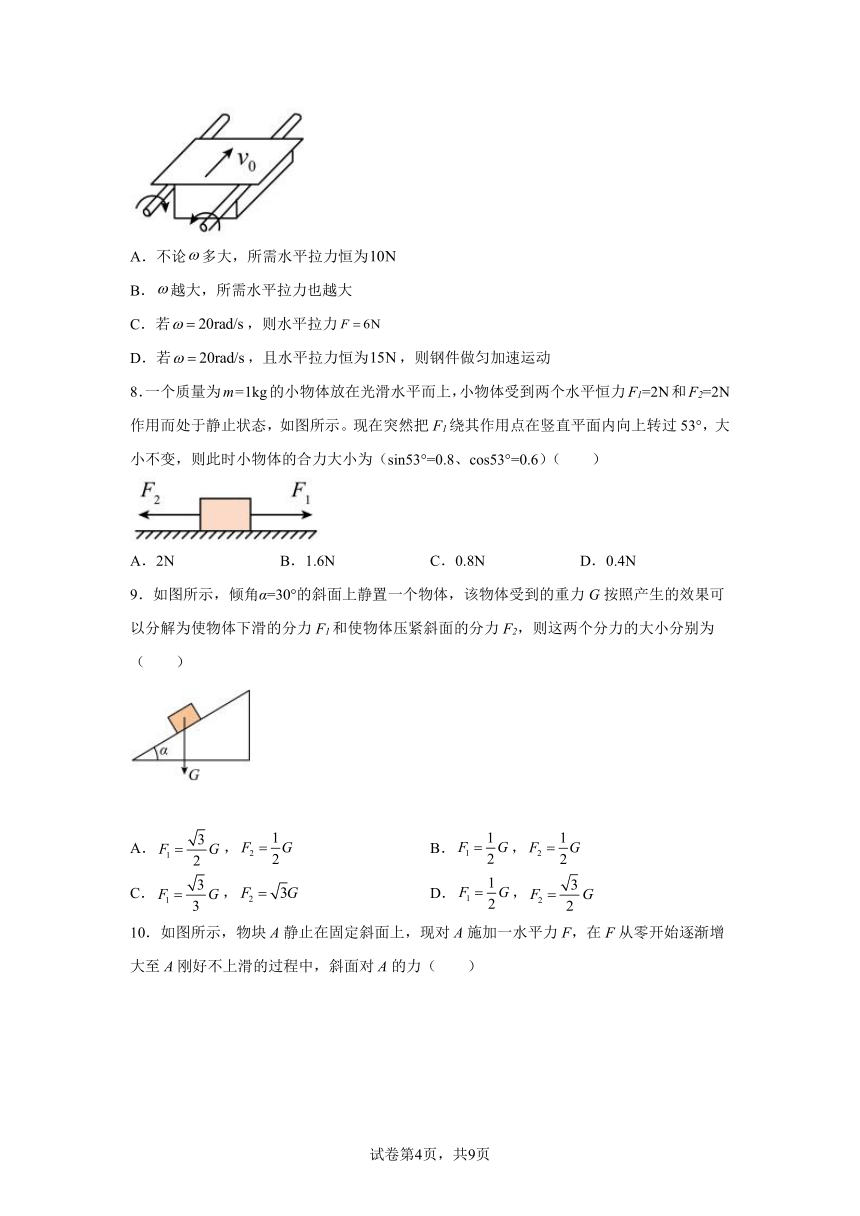 $v_0$

A．不论$\omega$多大，所需水平拉力恒为10N

B．$\omega$越大，所需水平拉力也越大

C．若$\omega=20\text{rad/s}$，则水平拉力$F=6\text{N}$

D．若$\omega=20\text{rad/s}$，且水平拉力恒为15N，则钢件做匀加速运动

8．一个质量为$m$=1kg的小物体放在光滑水平面上，小物体受到两个水平恒力$F_1$=2N和$F_2$=2N作用而处于静止状态，如图所示。现在突然把$F_1$绕其作用点在竖直平面内向上转过53°，大小不变，则此时小物体的合力大小为（sin53°=0.8、cos53°=0.6）（　　）

$F_2$ $F_1$

A．2N　　B．1.6N　　C．0.8N　　D．0.4N

9．如图所示，倾角$\alpha$=30°的斜面上静置一个物体，该物体受到的重力$G$按照产生的效果可以分解为使物体下滑的分力$F_1$和使物体压紧斜面的分力$F_2$，则这两个分力的大小分别为（　　）

$\alpha$ $G$

A．$F_1=\frac{\sqrt{3}}{2}G$，$F_2=\frac{1}{2}G$　　B．$F_1=\frac{1}{2}G$，$F_2=\frac{1}{2}G$

C．$F_1=\frac{\sqrt{3}}{3}G$，$F_2=\sqrt{3}G$　　D．$F_1=\frac{1}{2}G$，$F_2=\frac{\sqrt{3}}{2}G$

10．如图所示，物块$A$静止在固定斜面上，现对$A$施加一水平力$F$，在$F$从零开始逐渐增大至$A$刚好不上滑的过程中，斜面对$A$的力（　　）

试卷第4页，共9页